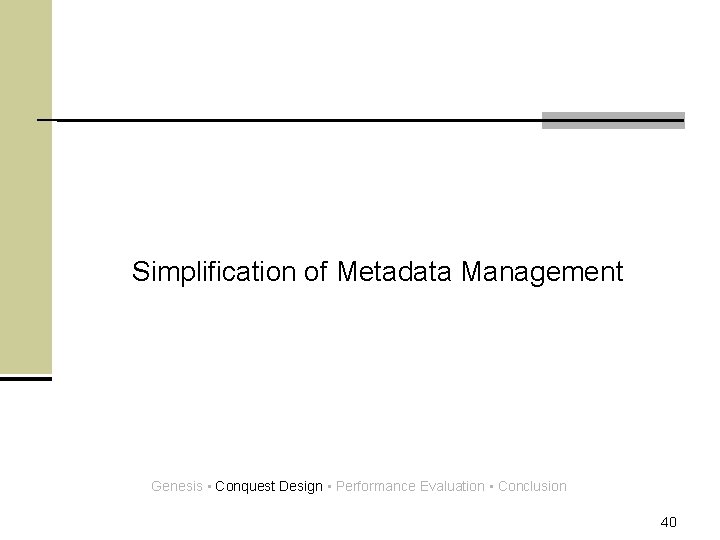 Simplification of Metadata Management

Genesis ▪ Conquest Design ▪ Performance Evaluation ▪ Conclusion

40